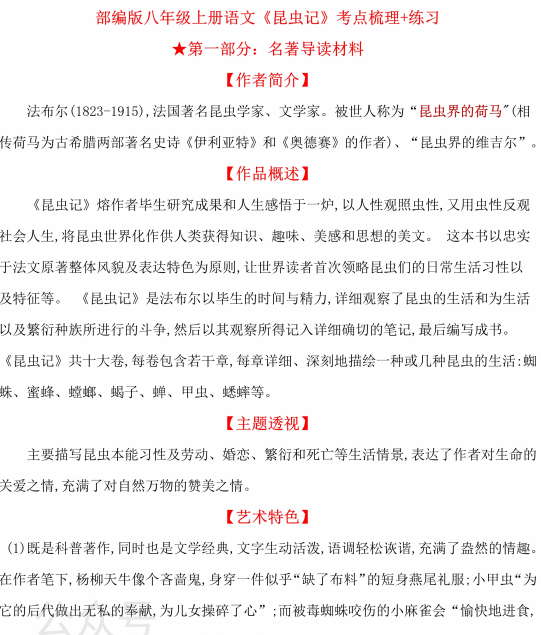 部编版八年级上册语文《昆虫记》考点梳理+练习

★第一部分：名著导读材料

【作者简介】

法布尔(1823-1915),法国著名昆虫学家、文学家。被世人称为“昆虫界的荷马”(相传荷马为古希腊两部著名史诗《伊利亚特》和《奥德赛》的作者)、“昆虫界的维吉尔”。

【作品概述】

《昆虫记》熔作者毕生研究成果和人生感悟于一炉,以人性观照虫性,又用虫性反观社会人生,将昆虫世界化作供人类获得知识、趣味、美感和思想的美文。 这本书以忠实于法文原著整体风貌及表达特色为原则,让世界读者首次领略昆虫们的日常生活习性以及特征等。 《昆虫记》是法布尔以毕生的时间与精力,详细观察了昆虫的生活和为生活以及繁衍种族所进行的斗争,然后以其观察所得记入详细确切的笔记,最后编写成书。《昆虫记》共十大卷,每卷包含若干章,每章详细、深刻地描绘一种或几种昆虫的生活:蜘蛛、蜜蜂、螳螂、蝎子、蝉、甲虫、蟋蟀等。

【主题透视】

主要描写昆虫本能习性及劳动、婚恋、繁衍和死亡等生活情景,表达了作者对生命的关爱之情,充满了对自然万物的赞美之情。

【艺术特色】

(1)既是科普著作,同时也是文学经典,文字生动活泼,语调轻松诙谐,充满了盎然的情趣。在作者笔下,杨柳天牛像个吝啬鬼,身穿一件似乎“缺了布料”的短身燕尾礼服;小甲虫“为它的后代做出无私的奉献,为儿女操碎了心”;而被毒蜘蛛咬伤的小麻雀会“愉快地进食,

公众号